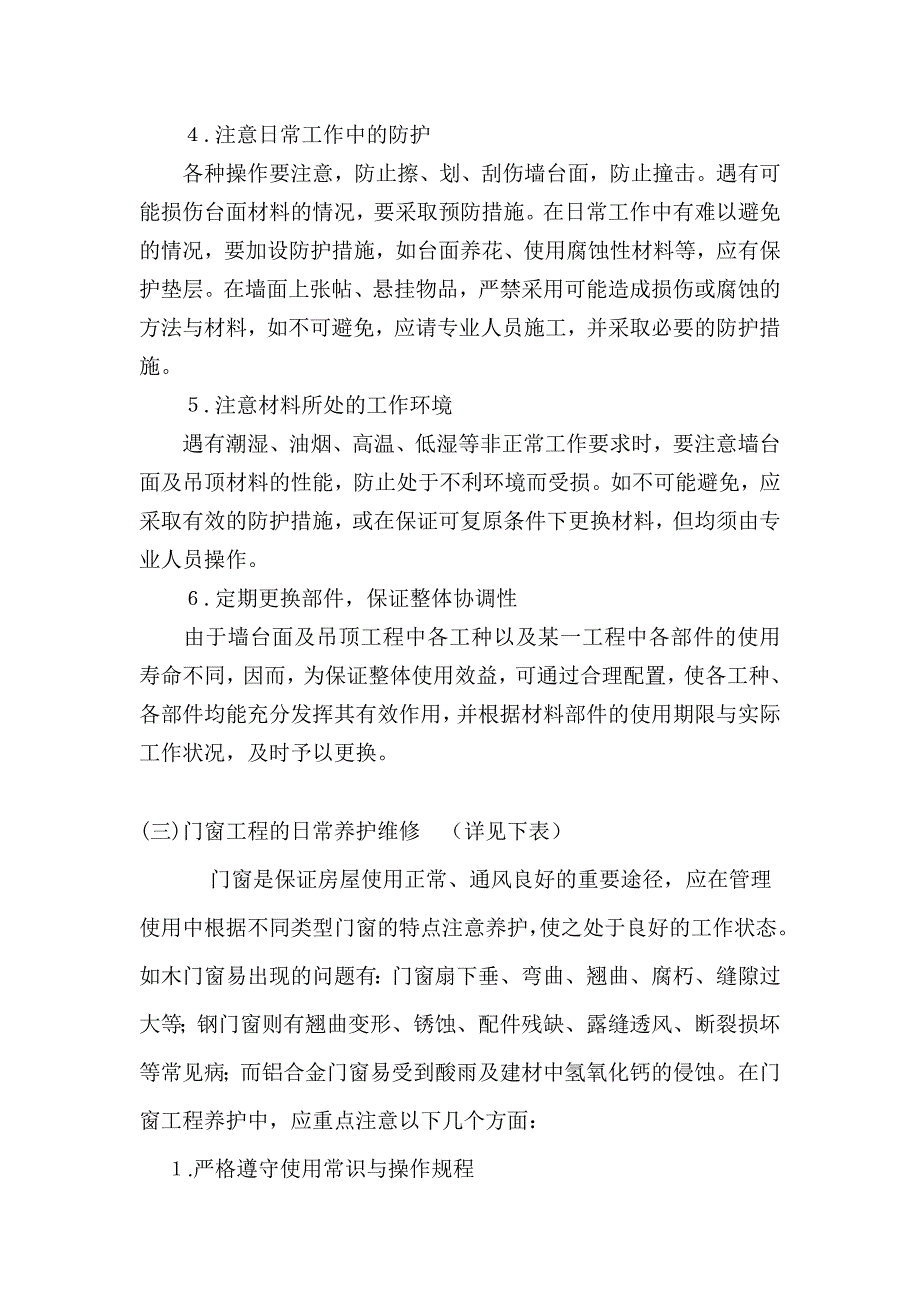 ４.注意日常工作中的防护

各种操作要注意，防止擦、划、刮伤墙台面，防止撞击。遇有可能损伤台面材料的情况，要采取预防措施。在日常工作中有难以避免的情况，要加设防护措施，如台面养花、使用腐蚀性材料等，应有保护垫层。在墙面上张帖、悬挂物品，严禁采用可能造成损伤或腐蚀的方法与材料，如不可避免，应请专业人员施工，并采取必要的防护措施。

５.注意材料所处的工作环境

遇有潮湿、油烟、高温、低湿等非正常工作要求时，要注意墙台面及吊顶材料的性能，防止处于不利环境而受损。如不可能避免，应采取有效的防护措施，或在保证可复原条件下更换材料，但均须由专业人员操作。

６.定期更换部件，保证整体协调性

由于墙台面及吊顶工程中各工种以及某一工程中各部件的使用寿命不同，因而，为保证整体使用效益，可通过合理配置，使各工种、各部件均能充分发挥其有效作用，并根据材料部件的使用期限与实际工作状况，及时予以更换。

(三)门窗工程的日常养护维修　（详见下表）

门窗是保证房屋使用正常、通风良好的重要途径，应在管理使用中根据不同类型门窗的特点注意养护，使之处于良好的工作状态。如木门窗易出现的问题有：门窗扇下垂、弯曲、翘曲、腐朽、缝隙过大等；钢门窗则有翘曲变形、锈蚀、配件残缺、露缝透风、断裂损坏等常见病；而铝合金门窗易受到酸雨及建材中氢氧化钙的侵蚀。在门窗工程养护中，应重点注意以下几个方面：

１.严格遵守使用常识与操作规程